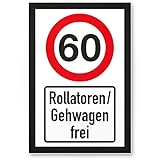 60

Rollatoren/
Gehwagen
frei